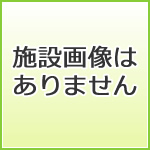 施設画像はありません